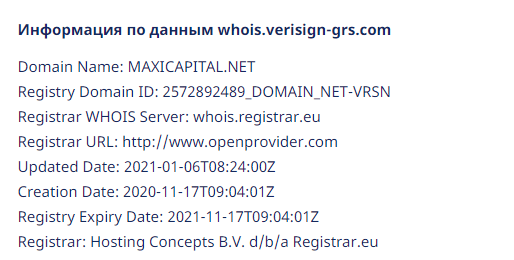 Информация по данным whois.verisign-grs.com

Domain Name: MAXICAPITAL.NET
Registry Domain ID: 2572892489_DOMAIN_NET-VRSN
Registrar WHOIS Server: whois.registrar.eu
Registrar URL: http://www.openprovider.com
Updated Date: 2021-01-06T08:24:00Z
Creation Date: 2020-11-17T09:04:01Z
Registry Expiry Date: 2021-11-17T09:04:01Z
Registrar: Hosting Concepts B.V. d/b/a Registrar.eu